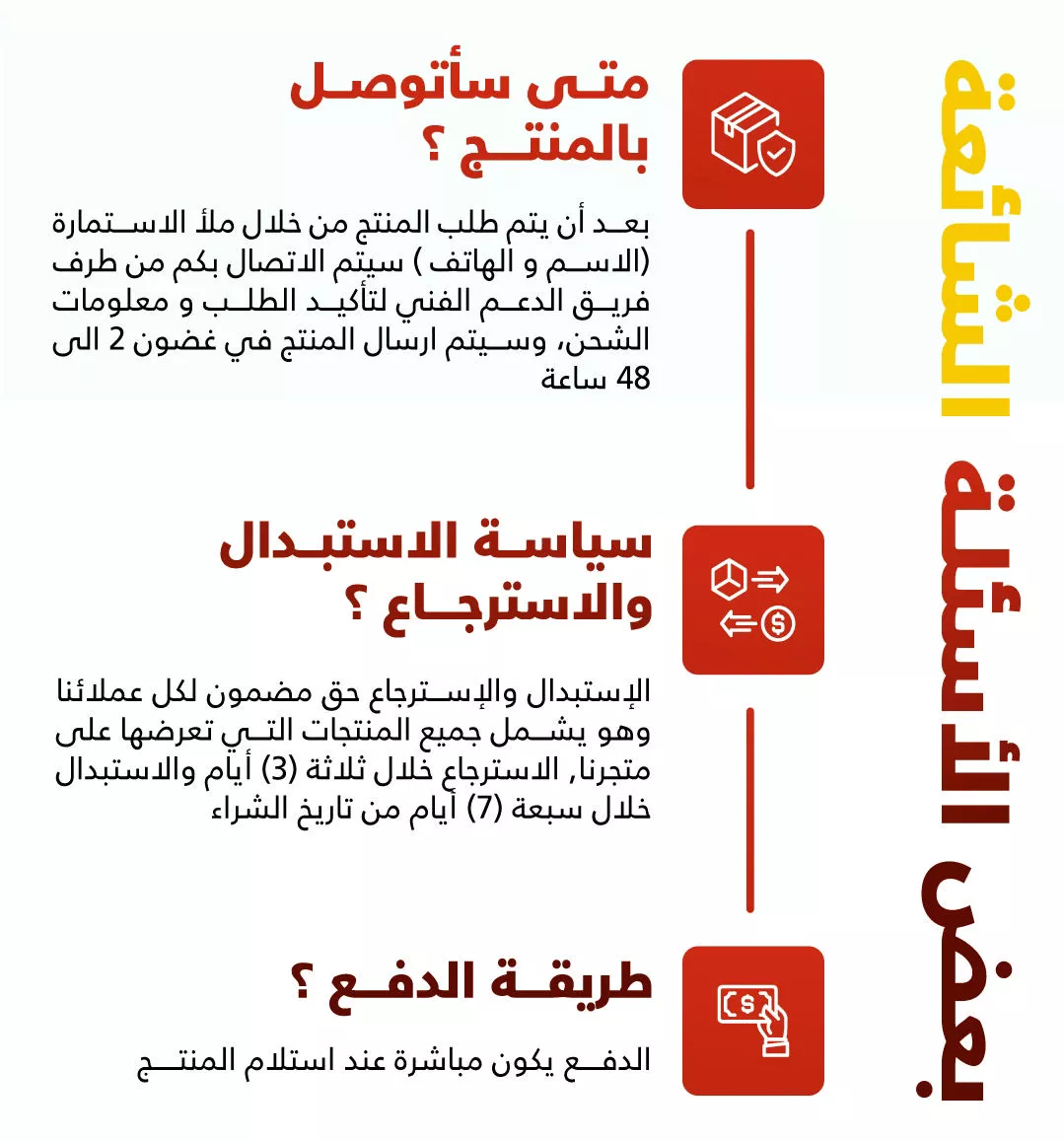 بعض الأسئلة الشائعة

متى سأتوصل بالمنتج ؟

بعد أن يتم طلب المنتج من خلال ملأ الاستمارة (الاسم و الهاتف ) سيتم الاتصال بكم من طرف فريق الدعم الفني لتأكيد الطلب و معلومات الشحن، وسيتم ارسال المنتج في غضون 2 الى 48 ساعة

سياسة الاستبدال والاسترجاع ؟

الإستبدال والإسترجاع حق مضمون لكل عملائنا وهو يشمل جميع المنتجات التي تعرضها على متجرنا, الاسترجاع خلال ثلاثة (3) أيام والاستبدال خلال سبعة (7) أيام من تاريخ الشراء

طريقة الدفع ؟

الدفع يكون مباشرة عند استلام المنتج